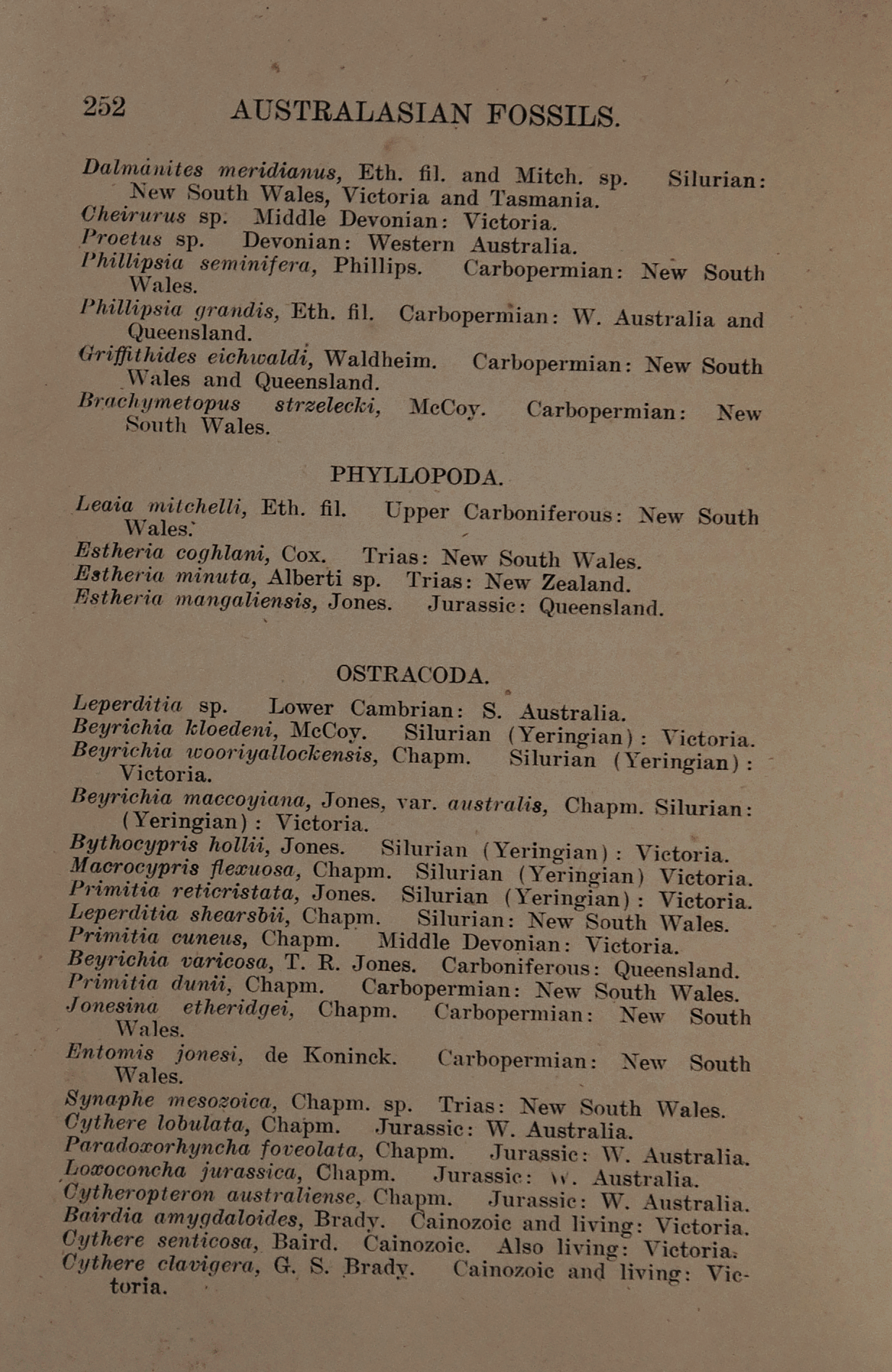 252 AUSTRALASIAN FOSSILS.

Dalmanites meridianus, Eth. fil. and Mitch. sp. Silurian: New South Wales, Victoria and Tasmania.
Cheirurus sp. Middle Devonian: Victoria.
Proetus sp. Devonian: Western Australia.
Phillipsia seminifera, Phillips. Carbopermian: New South Wales.
Phillipsia grandis, Eth. fil. Carbopermian: W. Australia and Queensland.
Griffithides eichwaldi, Waldheim. Carbopermian: New South Wales and Queensland.
Brachymetopus strzelecki, McCoy. Carbopermian: New South Wales.

PHYLLOPODA.

Leaia mitchelli, Eth. fil. Upper Carboniferous: New South Wales.
Estheria coghlani, Cox. Trias: New South Wales.
Estheria minuta, Alberti sp. Trias: New Zealand.
Estheria mangaliensis, Jones. Jurassic: Queensland.

OSTRACODA.

Leperditia sp. Lower Cambrian: S. Australia.
Beyrichia kloedeni, McCoy. Silurian (Yeringian): Victoria.
Beyrichia wooriyallockensis, Chapm. Silurian (Yeringian): Victoria.
Beyrichia maccoyiana, Jones, var. australis, Chapm. Silurian: (Yeringian): Victoria.
Bythocypris hollii, Jones. Silurian (Yeringian): Victoria.
Macrocypris flexuosa, Chapm. Silurian (Yeringian) Victoria.
Primitia reticristata, Jones. Silurian (Yeringian): Victoria.
Leperditia shearsbii, Chapm. Silurian: New South Wales.
Primitia cuneus, Chapm. Middle Devonian: Victoria.
Beyrichia varicosa, T. R. Jones. Carboniferous: Queensland.
Primitia dunii, Chapm. Carbopermian: New South Wales.
Jonesina etheridgei, Chapm. Carbopermian: New South Wales.
Entomis jonesi, de Koninck. Carbopermian: New South Wales.
Synaphe mesozoica, Chapm. sp. Trias: New South Wales.
Cythere lobulata, Chapm. Jurassic: W. Australia.
Paradoxorhyncha foveolata, Chapm. Jurassic: W. Australia.
Loxoconcha jurassica, Chapm. Jurassic: W. Australia.
Cytheropteron australiense, Chapm. Jurassic: W. Australia.
Bairdia amygdaloides, Brady. Cainozoic and living: Victoria.
Cythere senticosa, Baird. Cainozoic. Also living: Victoria.
Cythere clavigera, G. S. Brady. Cainozoic and living: Victoria.